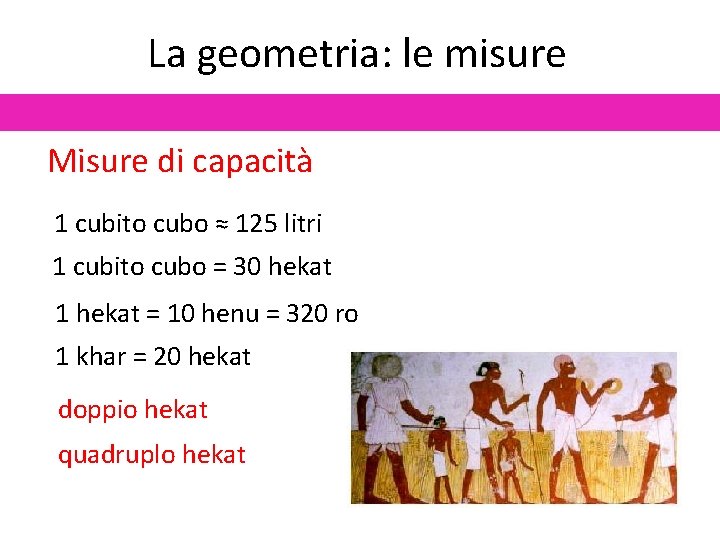 La geometria: le misure

Misure di capacità

1 cubito cubo ≈ 125 litri

1 cubito cubo = 30 hekat

1 hekat = 10 henu = 320 ro

1 khar = 20 hekat

doppio hekat

quadruplo hekat